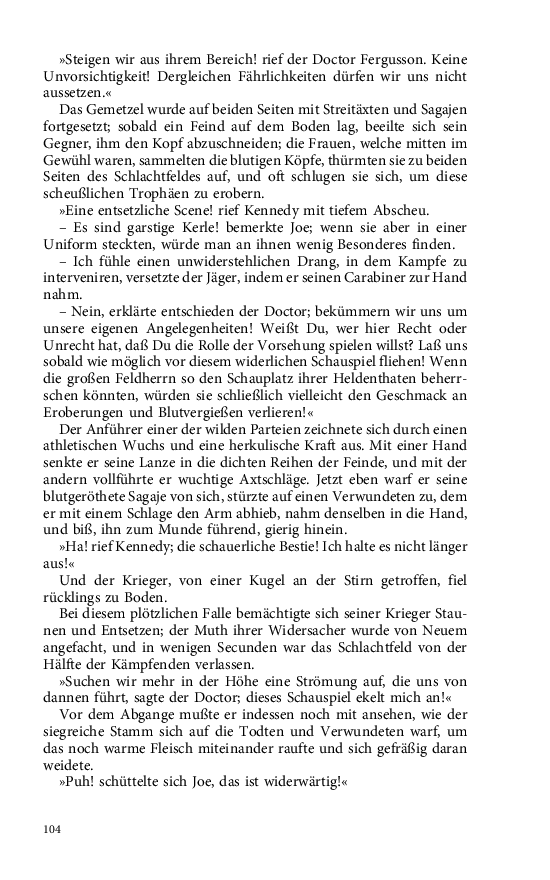 »Steigen wir aus ihrem Bereich! rief der Doctor Fergusson. Keine Unvorsichtigkeit! Dergleichen Fährlichkeiten dürfen wir uns nicht aussetzen.«

Das Gemetzel wurde auf beiden Seiten mit Streitäxten und Sagajen fortgesetzt; sobald ein Feind auf dem Boden lag, beeilte sich sein Gegner, ihm den Kopf abzuschneiden; die Frauen, welche mitten im Gewühl waren, sammelten die blutigen Köpfe, thürmten sie zu beiden Seiten des Schlachtfeldes auf, und oft schlugen sie sich, um diese scheußlichen Trophäen zu erobern.

»Eine entsetzliche Scene! rief Kennedy mit tiefem Abscheu.

– Es sind garstige Kerle! bemerkte Joe; wenn sie aber in einer Uniform steckten, würde man an ihnen wenig Besonderes finden.

– Ich fühle einen unwiderstehlichen Drang, in dem Kampfe zu interveniren, versetzte der Jäger, indem er seinen Carabiner zur Hand nahm.

– Nein, erklärte entschieden der Doctor; bekümmern wir uns um unsere eigenen Angelegenheiten! Weißt Du, wer hier Recht oder Unrecht hat, daß Du die Rolle der Vorsehung spielen willst? Laß uns sobald wie möglich vor diesem widerlichen Schauspiel fliehen! Wenn die großen Feldherrn so den Schauplatz ihrer Heldenthaten beherrschen könnten, würden sie schließlich vielleicht den Geschmack an Eroberungen und Blutvergießen verlieren!«

Der Anführer einer der wilden Parteien zeichnete sich durch einen athletischen Wuchs und eine herkulische Kraft aus. Mit einer Hand senkte er seine Lanze in die dichten Reihen der Feinde, und mit der andern vollführte er wuchtige Axtschläge. Jetzt eben warf er seine blutgeröthete Sagaje von sich, stürzte auf einen Verwundeten zu, dem er mit einem Schlage den Arm abhieb, nahm denselben in die Hand, und biß, ihn zum Munde führend, gierig hinein.

»Ha! rief Kennedy; die schauerliche Bestie! Ich halte es nicht länger aus!«

Und der Krieger, von einer Kugel an der Stirn getroffen, fiel rücklings zu Boden.

Bei diesem plötzlichen Falle bemächtigte sich seiner Krieger Staunen und Entsetzen; der Muth ihrer Widersacher wurde von Neuem angefacht, und in wenigen Secunden war das Schlachtfeld von der Hälfte der Kämpfenden verlassen.

»Suchen wir mehr in der Höhe eine Strömung auf, die uns von dannen führt, sagte der Doctor; dieses Schauspiel ekelt mich an!«

Vor dem Abgange mußte er indessen noch mit ansehen, wie der siegreiche Stamm sich auf die Todten und Verwundeten warf, um das noch warme Fleisch miteinander raufte und sich gefräßig daran weidete.

»Puh! schüttelte sich Joe, das ist widerwärtig!«

104